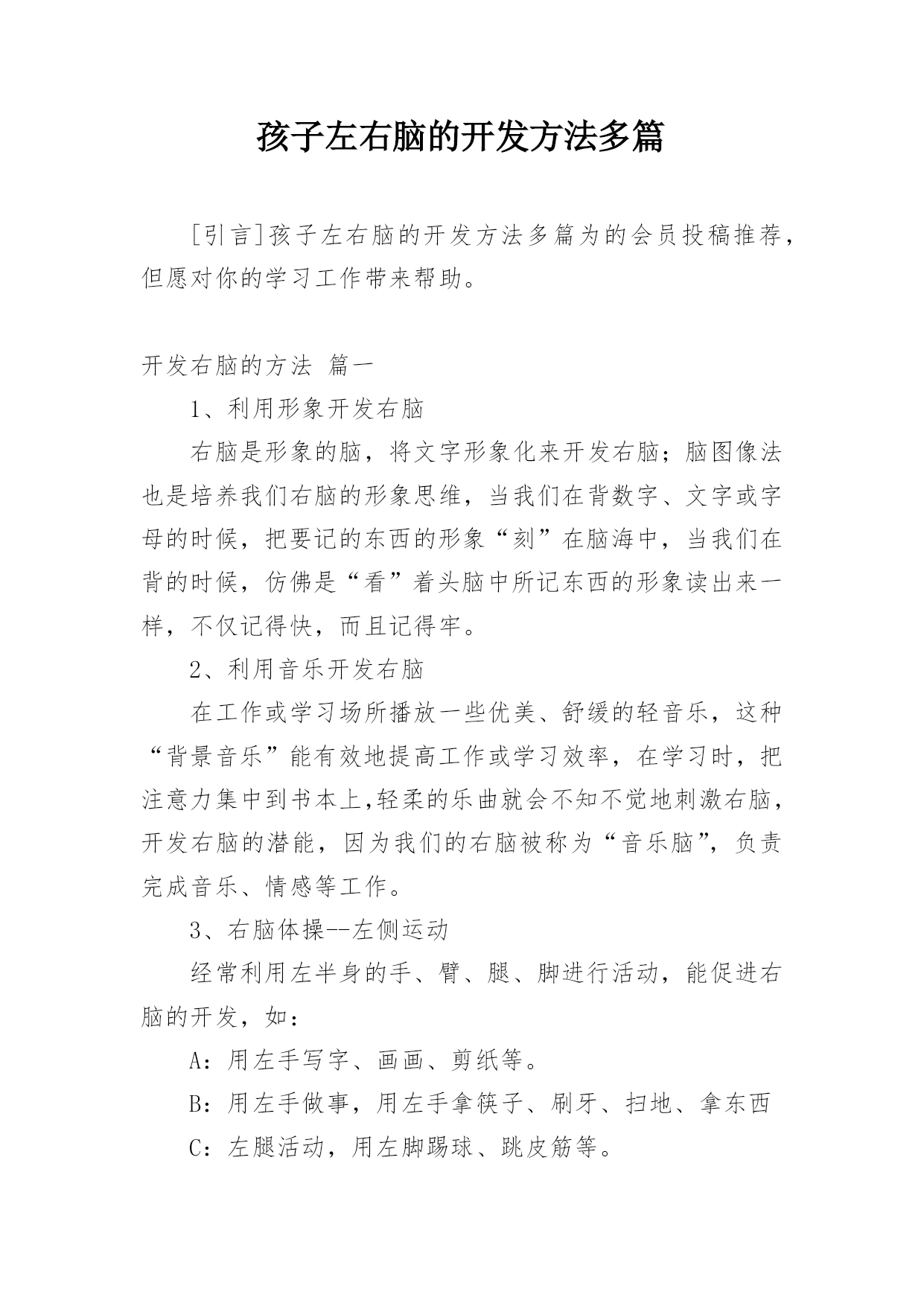 孩子左右脑的开发方法多篇

[引言]孩子左右脑的开发方法多篇为的会员投稿推荐，但愿对你的学习工作带来帮助。

开发右脑的方法 篇一

1、利用形象开发右脑

右脑是形象的脑，将文字形象化来开发右脑；脑图像法也是培养我们右脑的形象思维，当我们在背数字、文字或字母的时候，把要记的东西的形象“刻”在脑海中，当我们在背的时候，仿佛是“看”着头脑中所记东西的形象读出来一样，不仅记得快，而且记得牢。

2、利用音乐开发右脑

在工作或学习场所播放一些优美、舒缓的轻音乐，这种“背景音乐”能有效地提高工作或学习效率，在学习时，把注意力集中到书本上,轻柔的乐曲就会不知不觉地刺激右脑，开发右脑的潜能，因为我们的右脑被称为“音乐脑”，负责完成音乐、情感等工作。

3、右脑体操--左侧运动

经常利用左半身的手、臂、腿、脚进行活动，能促进右脑的开发，如：

A：用左手写字、画画、剪纸等。

B：用左手做事，用左手拿筷子、刷牙、扫地、拿东西

C：左腿活动，用左脚踢球、跳皮筋等。